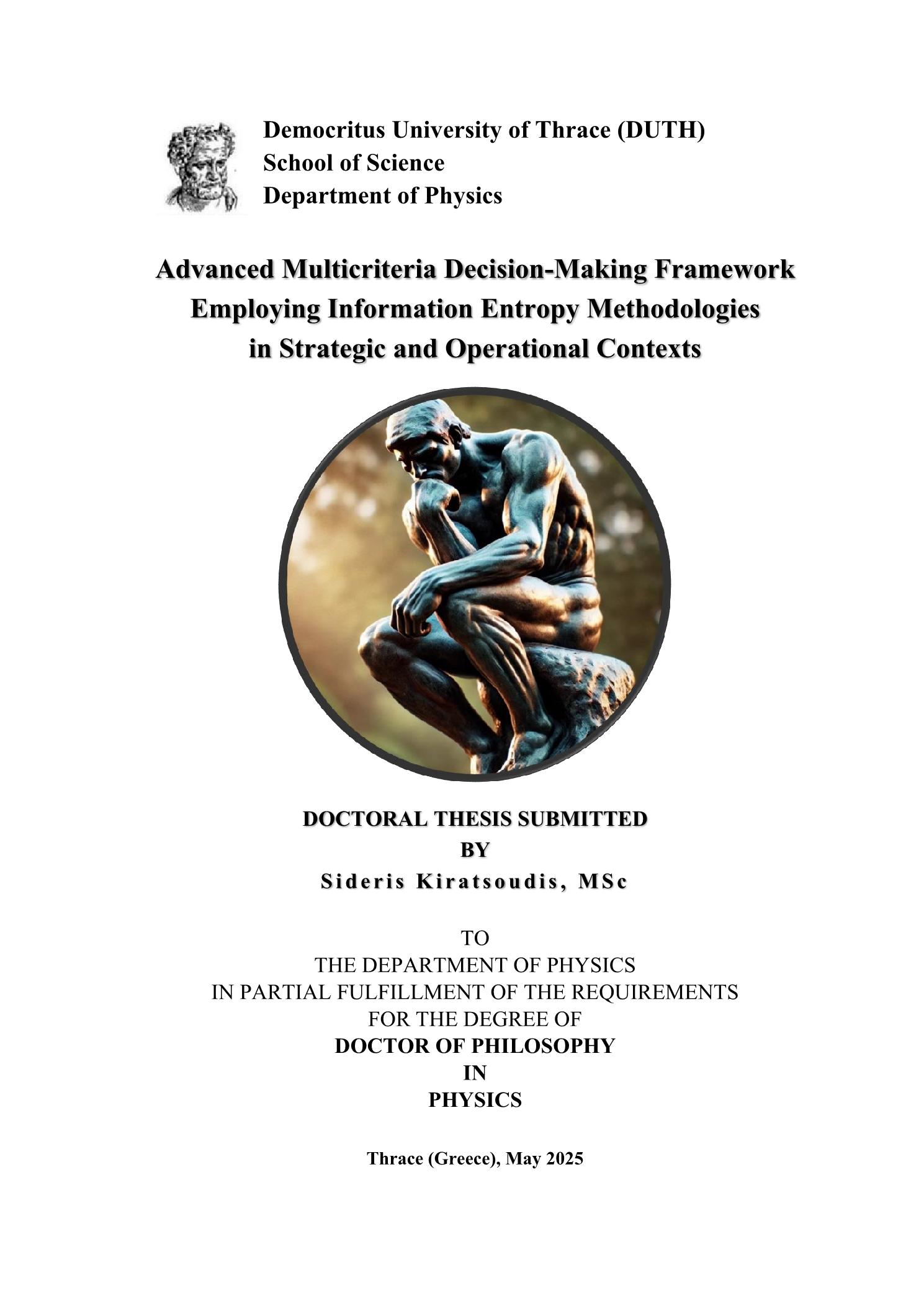 Democritus University of Thrace (DUTH)
School of Science
Department of Physics

Advanced Multicriteria Decision-Making Framework
Employing Information Entropy Methodologies
in Strategic and Operational Contexts

DOCTORAL THESIS SUBMITTED
BY
Sideris Kiratsoudis, MSc

TO
THE DEPARTMENT OF PHYSICS
IN PARTIAL FULFILLMENT OF THE REQUIREMENTS
FOR THE DEGREE OF
DOCTOR OF PHILOSOPHY
IN
PHYSICS

Thrace (Greece), May 2025